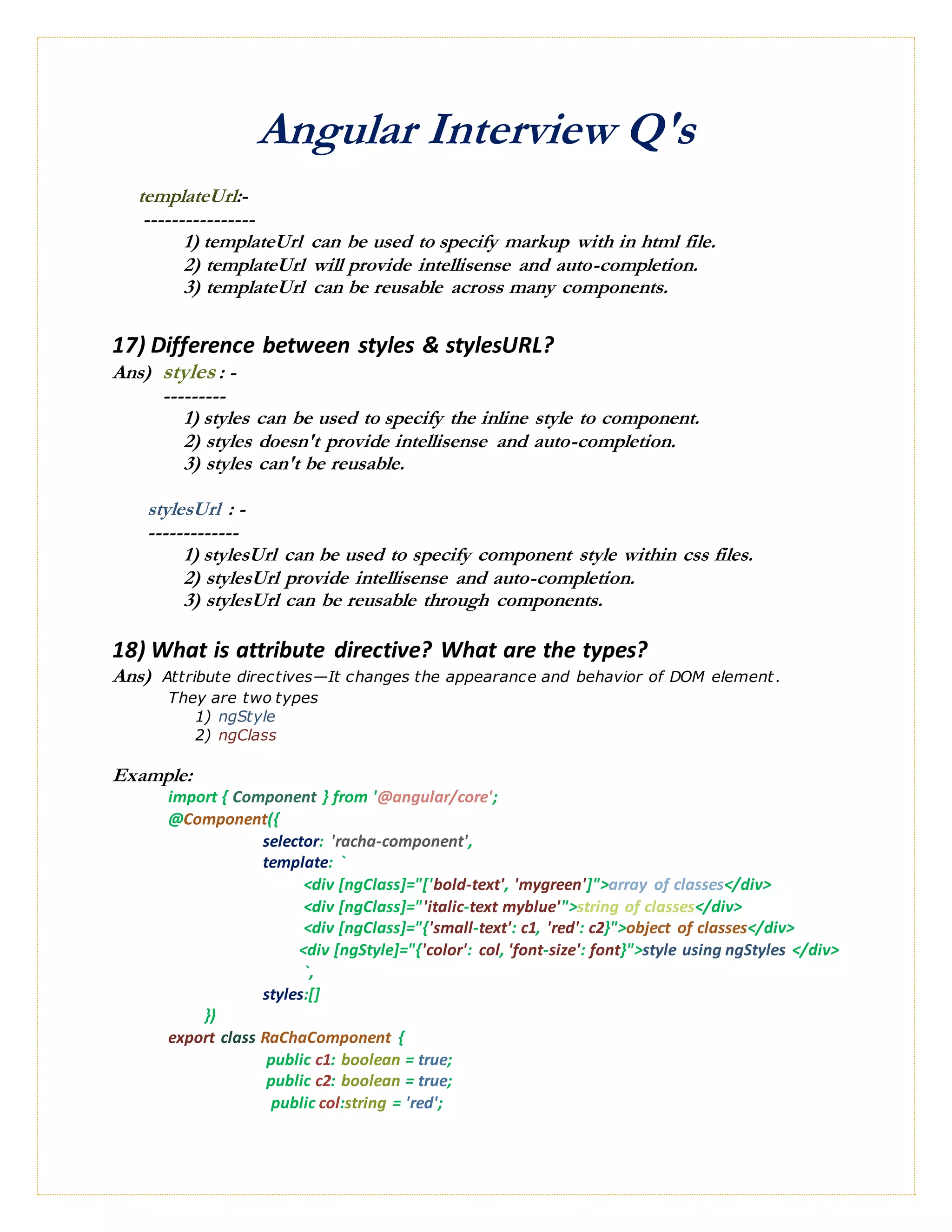 Angular Interview Q's

templateUrl:-
----------------
1) templateUrl can be used to specify markup with in html file.
2) templateUrl will provide intellisense and auto-completion.
3) templateUrl can be reusable across many components.

17) Difference between styles & stylesURL?

Ans) styles : -
---------
1) styles can be used to specify the inline style to component.
2) styles doesn't provide intellisense and auto-completion.
3) styles can't be reusable.

stylesUrl : -
-------------
1) stylesUrl can be used to specify component style within css files.
2) stylesUrl provide intellisense and auto-completion.
3) stylesUrl can be reusable through components.

18) What is attribute directive? What are the types?

Ans) Attribute directives—It changes the appearance and behavior of DOM element.
They are two types
1) ngStyle
2) ngClass

Example:
import { Component } from '@angular/core';
@Component({
selector: 'racha-component',
template: `
<div [ngClass]="['bold-text', 'mygreen']">array of classes</div>
<div [ngClass]="'italic-text myblue'">string of classes</div>
<div [ngClass]="{'small-text': c1, 'red': c2}">object of classes</div>
<div [ngStyle]="{'color': col, 'font-size': font}">style using ngStyles </div>
`,
styles:[]
})
export class RaChaComponent {
public c1: boolean = true;
public c2: boolean = true;
public col:string = 'red';